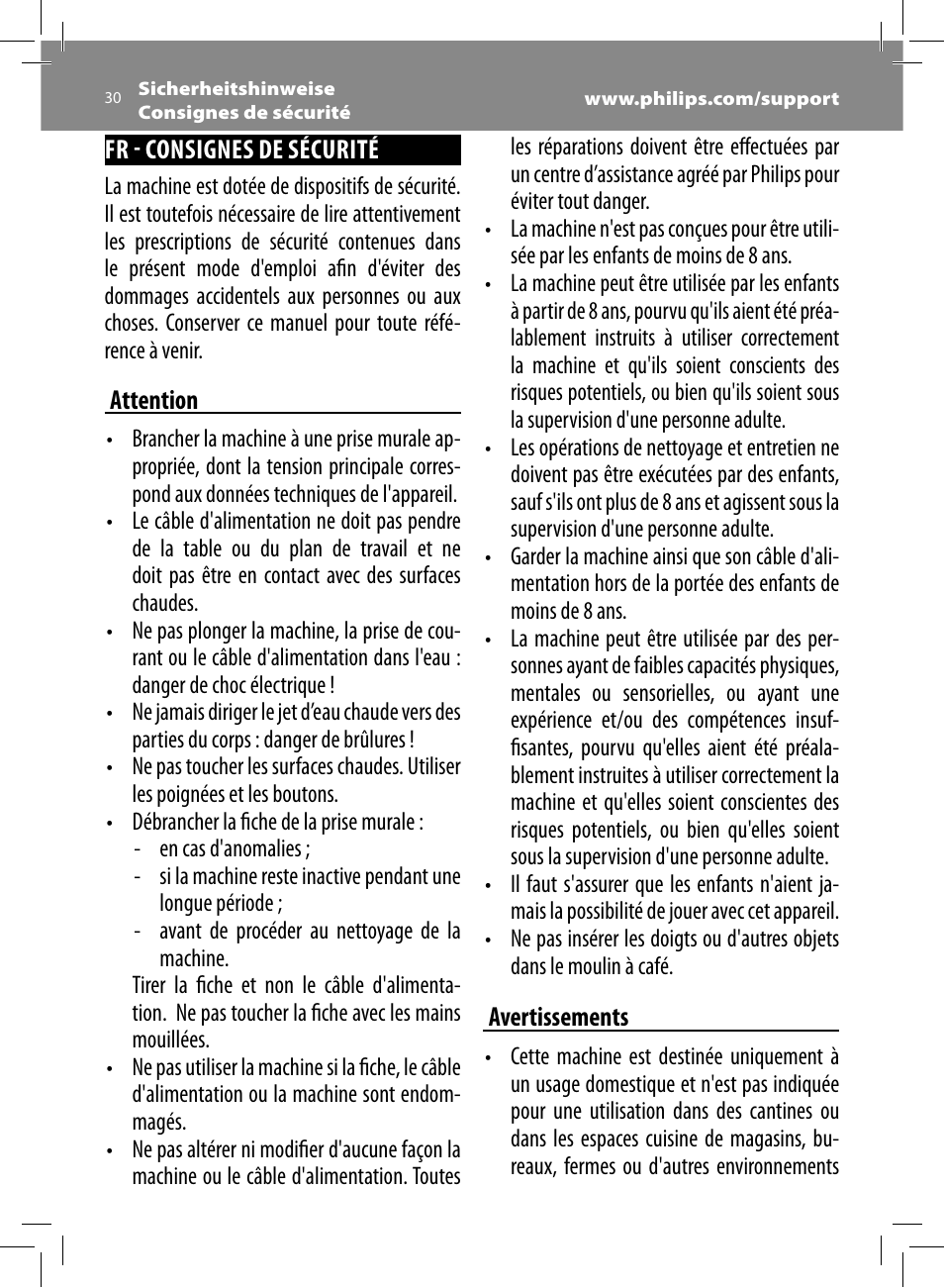 30 Sicherheitshinweise
Consignes de sécurité
www.philips.com/support

FR - CONSIGNES DE SÉCURITÉ

La machine est dotée de dispositifs de sécurité. Il est toutefois nécessaire de lire attentivement les prescriptions de sécurité contenues dans le présent mode d'emploi afin d'éviter des dommages accidentels aux personnes ou aux choses. Conserver ce manuel pour toute référence à venir.

Attention

• Brancher la machine à une prise murale appropriée, dont la tension principale correspond aux données techniques de l'appareil.
• Le câble d'alimentation ne doit pas pendre de la table ou du plan de travail et ne doit pas être en contact avec des surfaces chaudes.
• Ne pas plonger la machine, la prise de courant ou le câble d'alimentation dans l'eau : danger de choc électrique !
• Ne jamais diriger le jet d'eau chaude vers des parties du corps : danger de brûlures !
• Ne pas toucher les surfaces chaudes. Utiliser les poignées et les boutons.
• Débrancher la fiche de la prise murale :
- en cas d'anomalies ;
- si la machine reste inactive pendant une longue période ;
- avant de procéder au nettoyage de la machine.
Tirer la fiche et non le câble d'alimentation. Ne pas toucher la fiche avec les mains mouillées.
• Ne pas utiliser la machine si la fiche, le câble d'alimentation ou la machine sont endommagés.
• Ne pas altérer ni modifier d'aucune façon la machine ou le câble d'alimentation. Toutes les réparations doivent être effectuées par un centre d'assistance agréé par Philips pour éviter tout danger.
• La machine n'est pas conçues pour être utilisée par les enfants de moins de 8 ans.
• La machine peut être utilisée par les enfants à partir de 8 ans, pourvu qu'ils aient été préalablement instruits à utiliser correctement la machine et qu'ils soient conscients des risques potentiels, ou bien qu'ils soient sous la supervision d'une personne adulte.
• Les opérations de nettoyage et entretien ne doivent pas être exécutées par des enfants, sauf s'ils ont plus de 8 ans et agissent sous la supervision d'une personne adulte.
• Garder la machine ainsi que son câble d'alimentation hors de la portée des enfants de moins de 8 ans.
• La machine peut être utilisée par des personnes ayant de faibles capacités physiques, mentales ou sensorielles, ou ayant une expérience et/ou des compétences insuffisantes, pourvu qu'elles aient été préalablement instruites à utiliser correctement la machine et qu'elles soient conscientes des risques potentiels, ou bien qu'elles soient sous la supervision d'une personne adulte.
• Il faut s'assurer que les enfants n'aient jamais la possibilité de jouer avec cet appareil.
• Ne pas insérer les doigts ou d'autres objets dans le moulin à café.

Avertissements

• Cette machine est destinée uniquement à un usage domestique et n'est pas indiquée pour une utilisation dans des cantines ou dans les espaces cuisine de magasins, bureaux, fermes ou d'autres environnements